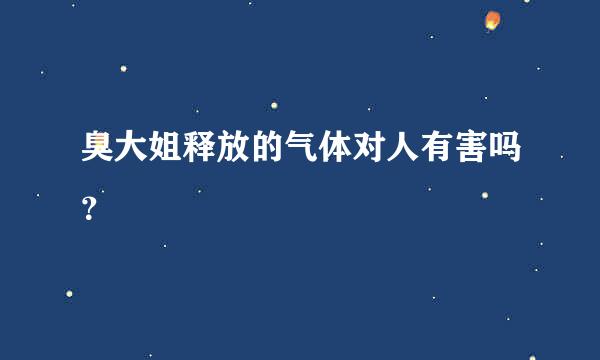 臭大姐释放的气体对人有害吗?